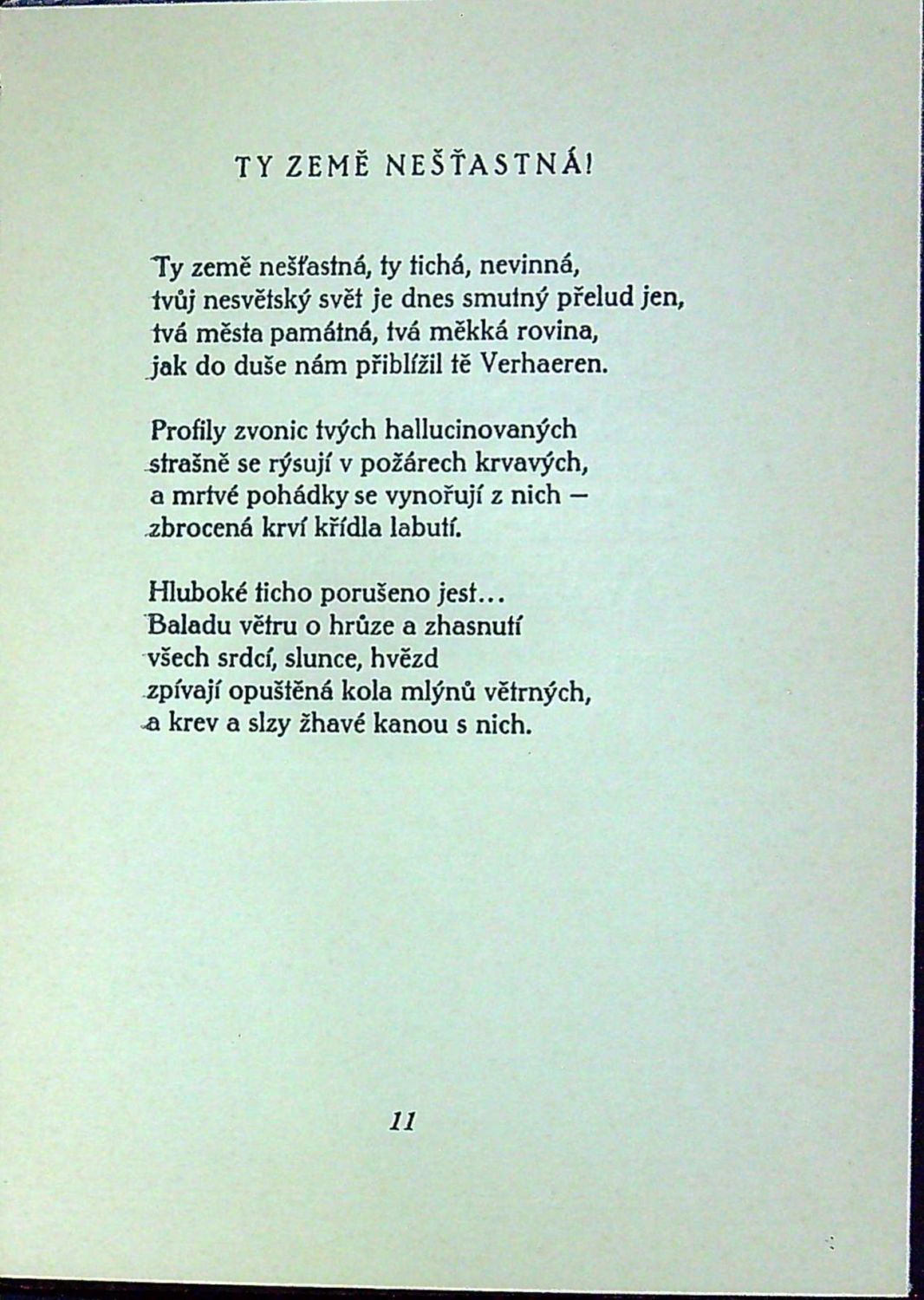 TY ZEMĚ NEŠŤASTNÁ!

Ty země nešťastná, ty tichá, nevinná,
tvůj nesvětský svět je dnes smutný přelud jen,
tvá města památná, tvá měkká rovina,
jak do duše nám přiblížil tě Verhaeren.

Profily zvonic tvých hallucinovaných
strašně se rýsují v požárech krvavých,
a mrtvé pohádky se vynořují z nich —
zbrocená krví křídla labutí.

Hluboké ticho porušeno jest...
Baladu větru o hrůze a zhasnutí
všech srdcí, slunce, hvězd
zpívají opuštěná kola mlýnů větrných,
a krev a slzy žhavé kanou s nich.

11